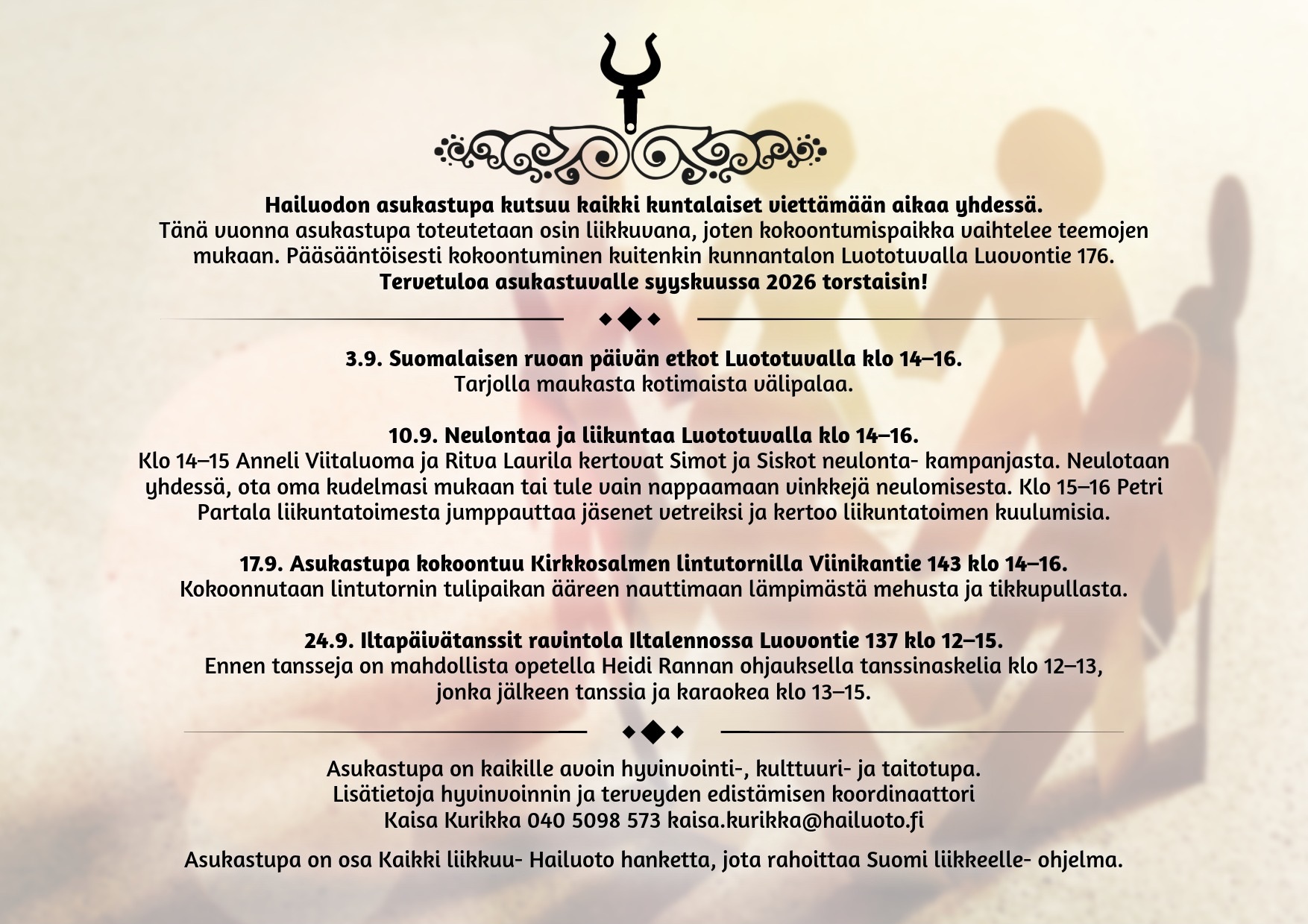 Hailuodon asukastupa kutsuu kaikki kuntalaiset viettämään aikaa yhdessä.
Tänä vuonna asukastupa toteutetaan osin liikkuvana, joten kokoontumispaikka vaihtelee teemojen mukaan. Pääsääntöisesti kokoontuminen kuitenkin kunnantalon Luototuvalla Luovontie 176.
Tervetuloa asukastuvalle syyskuussa 2026 torstaisin!

3.9. Suomalaisen ruoan päivän etkot Luototuvalla klo 14–16.
Tarjolla maukasta kotimaista välipalaa.

10.9. Neulontaa ja liikuntaa Luototuvalla klo 14–16.
Klo 14–15 Anneli Viitaluoma ja Ritva Laurila kertovat Simot ja Siskot neulonta- kampanjasta. Neulotaan yhdessä, ota oma kudelmasi mukaan tai tule vain nappaamaan vinkkejä neulomisesta. Klo 15–16 Petri Partala liikuntatoimesta jumppauttaa jäsenet vetreiksi ja kertoo liikuntatoimen kuulumisia.

17.9. Asukastupa kokoontuu Kirkkosalmen lintutornilla Viinikantie 143 klo 14–16.
Kokoonnutaan lintutornin tulipaikan ääreen nauttimaan lämpimästä mehusta ja tikkupullasta.

24.9. Iltapäivätanssit ravintola Iltalennossa Luovontie 137 klo 12–15.
Ennen tansseja on mahdollista opetella Heidi Rannan ohjauksella tanssinaskelia klo 12–13, jonka jälkeen tanssia ja karaokea klo 13–15.

Asukastupa on kaikille avoin hyvinvointi-, kulttuuri- ja taitotupa.
Lisätietoja hyvinvoinnin ja terveyden edistämisen koordinaattori
Kaisa Kurikka 040 5098 573 kaisa.kurikka@hailuoto.fi

Asukastupa on osa Kaikki liikkuu- Hailuoto hanketta, jota rahoittaa Suomi liikkeelle- ohjelma.